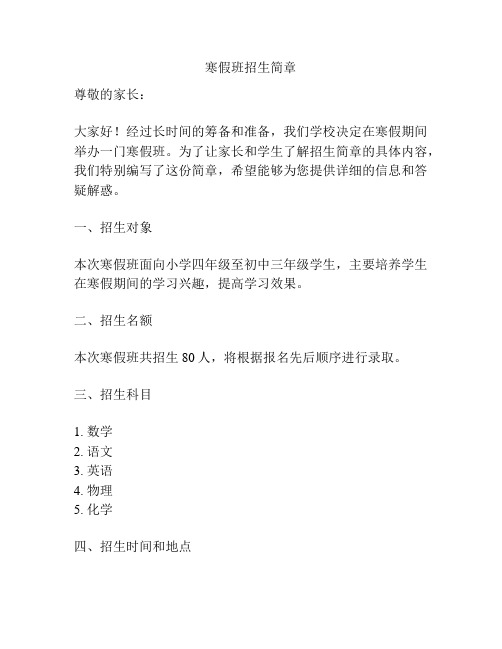 寒假班招生简章

尊敬的家长：

大家好！经过长时间的筹备和准备，我们学校决定在寒假期间举办一门寒假班。为了让家长和学生了解招生简章的具体内容，我们特别编写了这份简章，希望能够为您提供详细的信息和答疑解惑。

一、招生对象

本次寒假班面向小学四年级至初中三年级学生，主要培养学生在寒假期间的学习兴趣，提高学习效果。

二、招生名额

本次寒假班共招生 80 人，将根据报名先后顺序进行录取。

三、招生科目

1. 数学
2. 语文
3. 英语
4. 物理
5. 化学

四、招生时间和地点